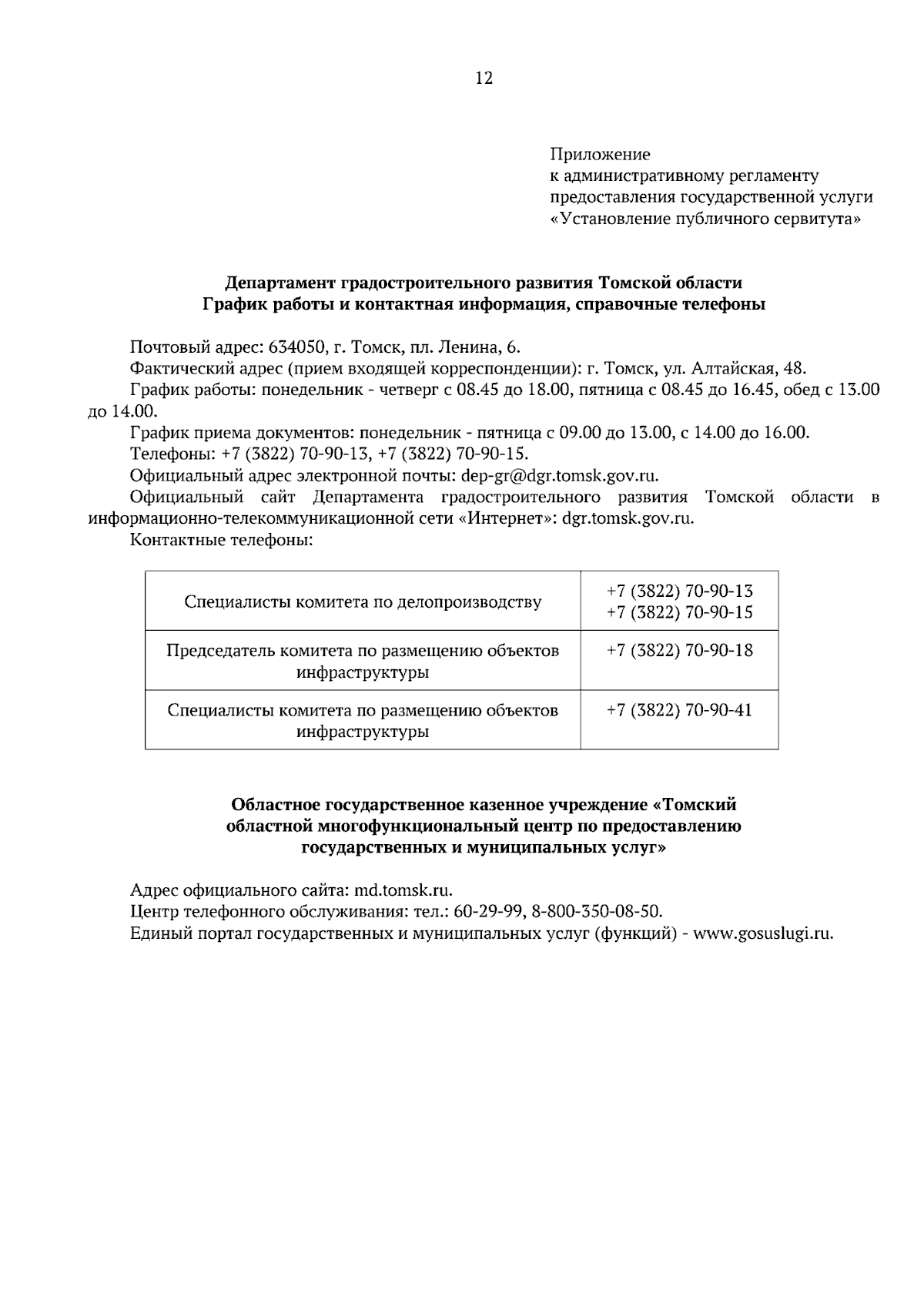 12

Приложение
к административному регламенту
предоставления государственной услуги
«Установление публичного сервитута»

Департамент градостроительного развития Томской области
График работы и контактная информация, справочные телефоны

Почтовый адрес: 634050, г. Томск, пл. Ленина, 6.

Фактический адрес (прием входящей корреспонденции): г. Томск, ул. Алтайская, 48.

График работы: понедельник - четверг с 08.45 до 18.00, пятница с 08.45 до 16.45, обед с 13.00 до 14.00.

График приема документов: понедельник - пятница с 09.00 до 13.00, с 14.00 до 16.00.

Телефоны: +7 (3822) 70-90-13, +7 (3822) 70-90-15.

Официальный адрес электронной почты: dep-gr@dgr.tomsk.gov.ru.

Официальный сайт Департамента градостроительного развития Томской области в информационно-телекоммуникационной сети «Интернет»: dgr.tomsk.gov.ru.

Контактные телефоны:

| Специалисты комитета по делопроизводству | +7 (3822) 70-90-13 +7 (3822) 70-90-15 |
|---|---|
| Председатель комитета по размещению объектов инфраструктуры | +7 (3822) 70-90-18 |
| Специалисты комитета по размещению объектов инфраструктуры | +7 (3822) 70-90-41 |

Областное государственное казенное учреждение «Томский областной многофункциональный центр по предоставлению государственных и муниципальных услуг»

Адрес официального сайта: md.tomsk.ru.

Центр телефонного обслуживания: тел.: 60-29-99, 8-800-350-08-50.

Единый портал государственных и муниципальных услуг (функций) - www.gosuslugi.ru.